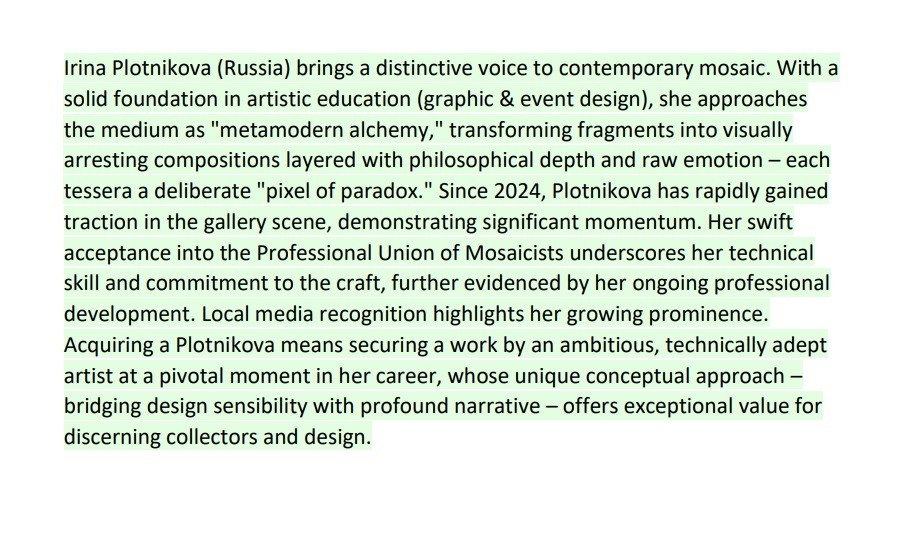 Irina Plotnikova (Russia) brings a distinctive voice to contemporary mosaic. With a solid foundation in artistic education (graphic & event design), she approaches the medium as "metamodern alchemy," transforming fragments into visually arresting compositions layered with philosophical depth and raw emotion – each tessera a deliberate "pixel of paradox." Since 2024, Plotnikova has rapidly gained traction in the gallery scene, demonstrating significant momentum. Her swift acceptance into the Professional Union of Mosaicists underscores her technical skill and commitment to the craft, further evidenced by her ongoing professional development. Local media recognition highlights her growing prominence. Acquiring a Plotnikova means securing a work by an ambitious, technically adept artist at a pivotal moment in her career, whose unique conceptual approach – bridging design sensibility with profound narrative – offers exceptional value for discerning collectors and design.